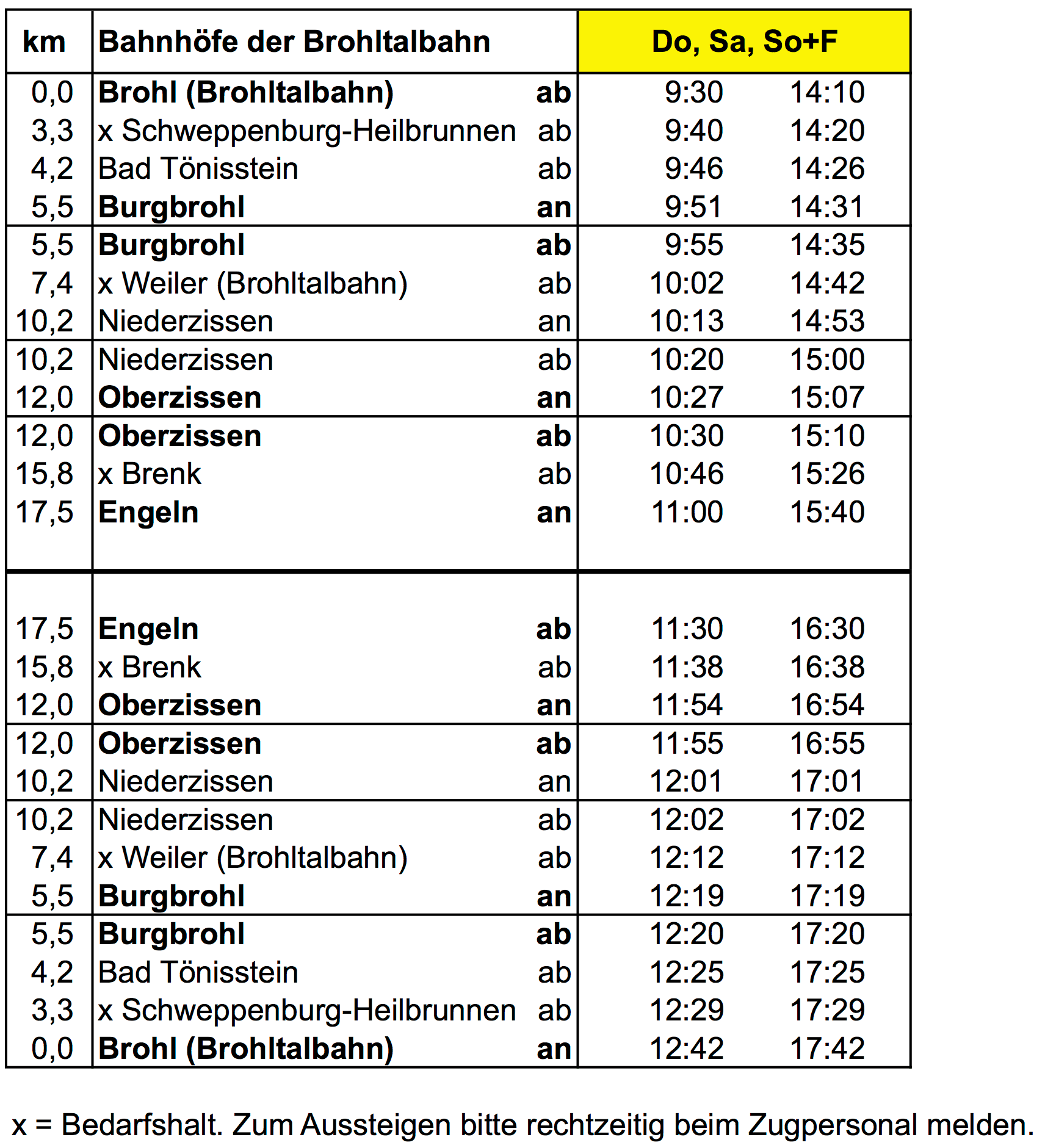 | km | Bahnhöfe der Brohltalbahn | | Do, Sa, So+F | |
|---|---|---|---|---|
| 0,0 | Brohl (Brohltalbahn) | ab | 9:30 | 14:10 |
| 3,3 | x Schweppenburg-Heilbrunnen | ab | 9:40 | 14:20 |
| 4,2 | Bad Tönisstein | ab | 9:46 | 14:26 |
| 5,5 | Burgbrohl | an | 9:51 | 14:31 |
| 5,5 | Burgbrohl | ab | 9:55 | 14:35 |
| 7,4 | x Weiler (Brohltalbahn) | ab | 10:02 | 14:42 |
| 10,2 | Niederzissen | an | 10:13 | 14:53 |
| 10,2 | Niederzissen | ab | 10:20 | 15:00 |
| 12,0 | Oberzissen | an | 10:27 | 15:07 |
| 12,0 | Oberzissen | ab | 10:30 | 15:10 |
| 15,8 | x Brenk | ab | 10:46 | 15:26 |
| 17,5 | Engeln | an | 11:00 | 15:40 |
| 17,5 | Engeln | ab | 11:30 | 16:30 |
| 15,8 | x Brenk | ab | 11:38 | 16:38 |
| 12,0 | Oberzissen | an | 11:54 | 16:54 |
| 12,0 | Oberzissen | ab | 11:55 | 16:55 |
| 10,2 | Niederzissen | an | 12:01 | 17:01 |
| 10,2 | Niederzissen | ab | 12:02 | 17:02 |
| 7,4 | x Weiler (Brohltalbahn) | ab | 12:12 | 17:12 |
| 5,5 | Burgbrohl | an | 12:19 | 17:19 |
| 5,5 | Burgbrohl | ab | 12:20 | 17:20 |
| 4,2 | Bad Tönisstein | ab | 12:25 | 17:25 |
| 3,3 | x Schweppenburg-Heilbrunnen | ab | 12:29 | 17:29 |
| 0,0 | Brohl (Brohltalbahn) | an | 12:42 | 17:42 |

x = Bedarfshalt. Zum Aussteigen bitte rechtzeitig beim Zugpersonal melden.